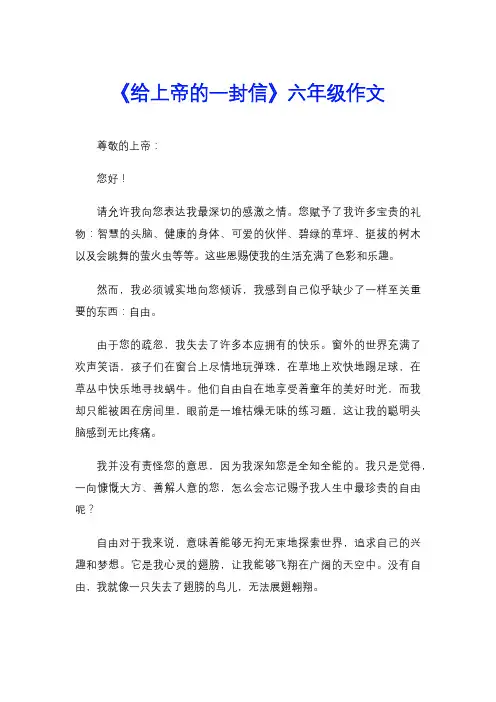 《给上帝的一封信》六年级作文

尊敬的上帝：

您好！

请允许我向您表达我最深切的感激之情。您赋予了我许多宝贵的礼物：智慧的头脑、健康的身体、可爱的伙伴、碧绿的草坪、挺拔的树木以及会跳舞的萤火虫等等。这些恩赐使我的生活充满了色彩和乐趣。

然而，我必须诚实地向您倾诉，我感到自己似乎缺少了一样至关重要的东西：自由。

由于您的疏忽，我失去了许多本应拥有的快乐。窗外的世界充满了欢声笑语，孩子们在窗台上尽情地玩弹珠，在草地上欢快地踢足球，在草丛中快乐地寻找蜗牛。他们自由自在地享受着童年的美好时光，而我却只能被困在房间里，眼前是一堆枯燥无味的练习题，这让我的聪明头脑感到无比疼痛。

我并没有责怪您的意思，因为我深知您是全知全能的。我只是觉得，一向慷慨大方、善解人意的您，怎么会忘记赐予我人生中最珍贵的自由呢？

自由对于我来说，意味着能够无拘无束地探索世界，追求自己的兴趣和梦想。它是我心灵的翅膀，让我能够飞翔在广阔的天空中。没有自由，我就像一只失去了翅膀的鸟儿，无法展翅翱翔。